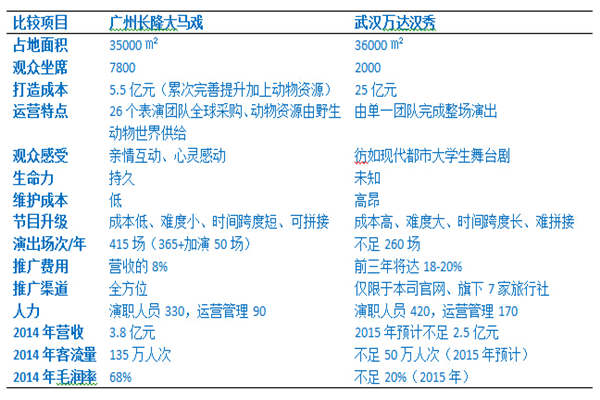 | 比较项目 | 广州长隆大马戏 | 武汉万达汉秀 |
|---|---|---|
| 占地面积 | 35000 ㎡ | 36000 ㎡ |
| 观众坐席 | 7800 | 2000 |
| 打造成本 | 5.5 亿元（累次完善提升加上动物资源） | 25 亿元 |
| 运营特点 | 26 个表演团队全球采购、动物资源由野生动物世界供给 | 由单一团队完成整场演出 |
| 观众感受 | 亲情互动、心灵感动 | 彷如现代都市大学生舞台剧 |
| 生命力 | 持久 | 未知 |
| 维护成本 | 低 | 高昂 |
| 节目升级 | 成本低、难度小、时间跨度短、可拼接 | 成本高、难度大、时间跨度长、难拼接 |
| 演出场次/年 | 415 场（365+加演 50 场） | 不足 260 场 |
| 推广费用 | 营收的 8% | 前三年将达 18-20% |
| 推广渠道 | 全方位 | 仅限于本司官网、旗下 7 家旅行社 |
| 人力 | 演职人员 330，运营管理 90 | 演职人员 420，运营管理 170 |
| 2014 年营收 | 3.8 亿元 | 2015 年预计不足 2.5 亿元 |
| 2014 年客流量 | 135 万人次 | 不足 50 万人次（2015 年预计） |
| 2014 年毛润率 | 68% | 不足 20%（2015 年） |